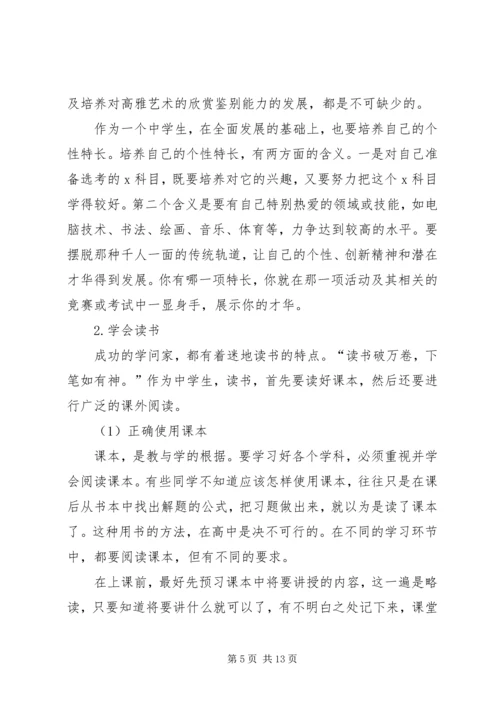 及培养对高雅艺术的欣赏鉴别能力的发展，都是不可缺少的。

作为一个中学生，在全面发展的基础上，也要培养自己的个性特长。培养自己的个性特长，有两方面的含义。一是对自己准备选考的 x 科目，既要培养对它的兴趣，又要努力把这个 x 科目学得较好。第二个含义是要有自己特别热爱的领域或技能，如电脑技术、书法、绘画、音乐、体育等，力争达到较高的水平。要摆脱那种千人一面的传统轨道，让自己的个性、创新精神和潜在才华得到发展。你有哪一项特长，你就在那一项活动及其相关的竞赛或考试中一显身手，展示你的才华。

2. 学会读书

成功的学问家，都有着迷地读书的特点。“读书破万卷，下笔如有神。”作为中学生，读书，首先要读好课本，然后还要进行广泛的课外阅读。

（1）正确使用课本

课本，是教与学的根据。要学习好各个学科，必须重视并学会阅读课本。有些同学不知道应该怎样使用课本，往往只是在课后从书本中找出解题的公式，把习题做出来，就以为是读了课本了。这种用书的方法，在高中是决不可行的。在不同的学习环节中，都要阅读课本，但有不同的要求。

在上课前，最好先预习课本中将要讲授的内容，这一遍是略读，只要知道将要讲什么就可以了，有不明白之处记下来，课堂

第 5 页 共 13 页